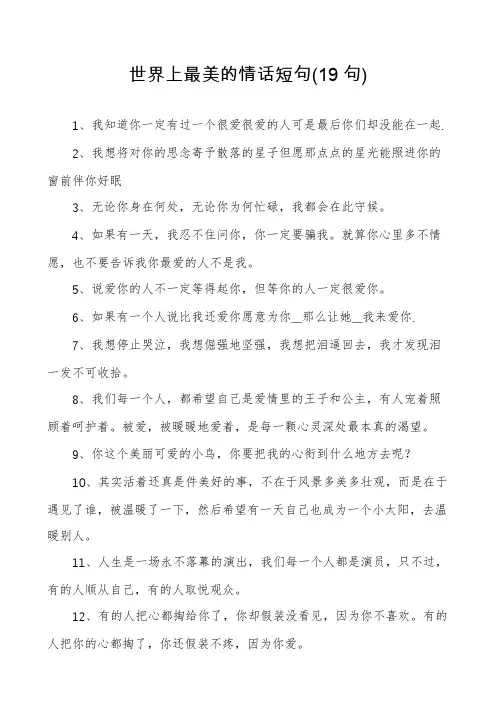 世界上最美的情话短句(19 句)

1、我知道你一定有过一个很爱很爱的人可是最后你们却没能在一起.

2、我想将对你的思念寄予散落的星子但愿那点点的星光能照进你的窗前伴你好眠

3、无论你身在何处，无论你为何忙碌，我都会在此守候。

4、如果有一天，我忍不住问你，你一定要骗我。就算你心里多不情愿，也不要告诉我你最爱的人不是我。

5、说爱你的人不一定等得起你，但等你的人一定很爱你。

6、如果有一个人说比我还爱你愿意为你__那么让她__我来爱你.

7、我想停止哭泣，我想倔强地坚强，我想把泪逼回去，我才发现泪一发不可收拾。

8、我们每一个人，都希望自己是爱情里的王子和公主，有人宠着照顾着呵护着。被爱，被暖暖地爱着，是每一颗心灵深处最本真的渴望。

9、你这个美丽可爱的小鸟，你要把我的心衔到什么地方去呢？

10、其实活着还真是件美好的事，不在于风景多美多壮观，而是在于遇见了谁，被温暖了一下，然后希望有一天自己也成为一个小太阳，去温暖别人。

11、人生是一场永不落幕的演出，我们每一个人都是演员，只不过，有的人顺从自己，有的人取悦观众。

12、有的人把心都掏给你了，你却假装没看见，因为你不喜欢。有的人把你的心都掏了，你还假装不疼，因为你爱。